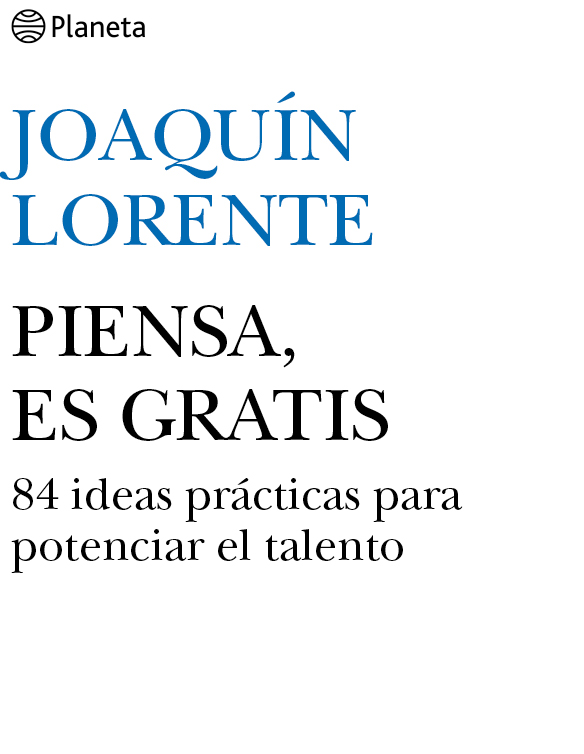 Planeta

JOAQUÍN
LORENTE

PIENSA,
ES GRATIS

84 ideas prácticas para potenciar el talento